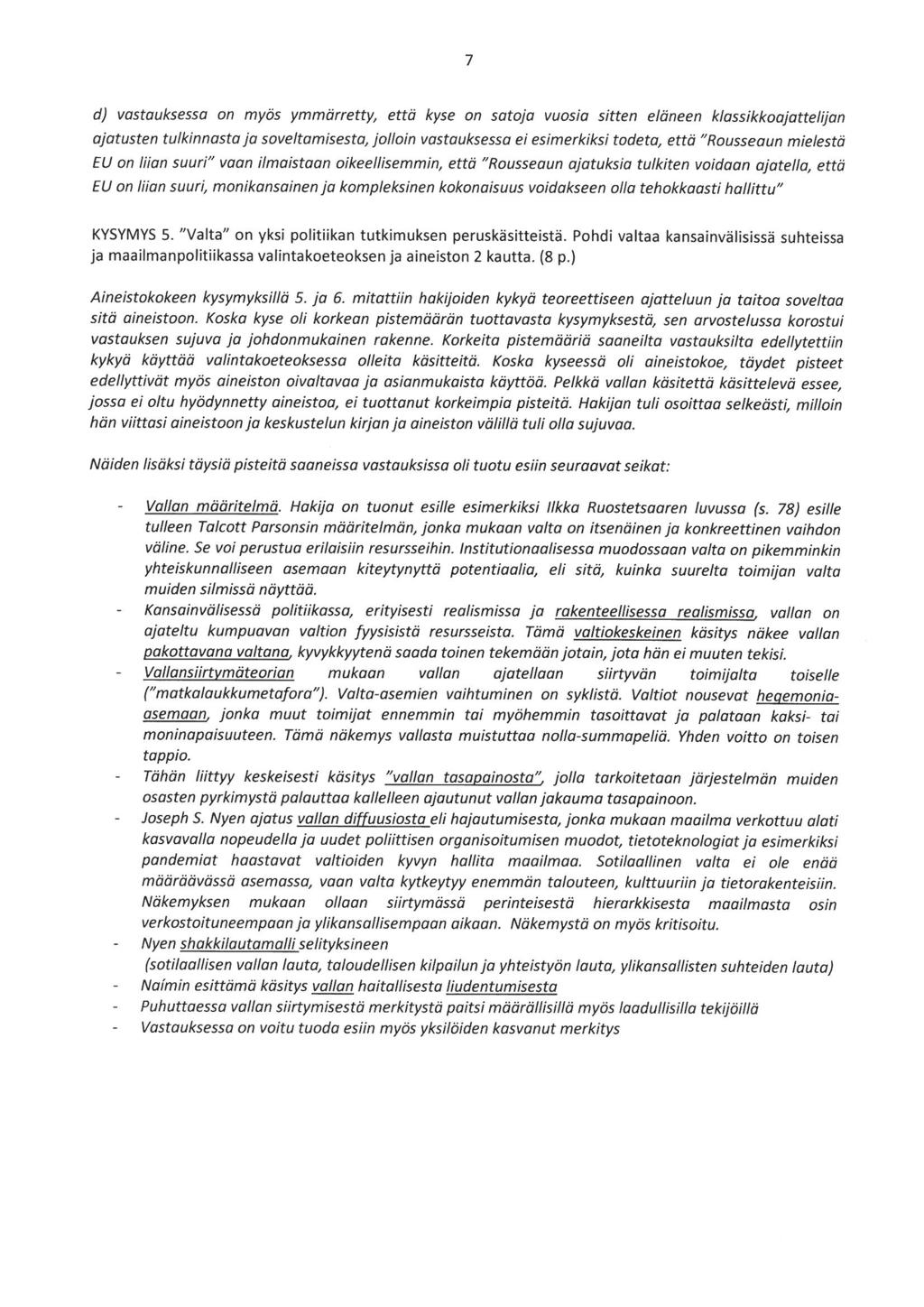 7

d) vastauksessa on myös ymmärretty, että kyse on satoja vuosia sitten eläneen klassikkoajattelijan ajatusten tulkinnasta ja soveltamisesta, jolloin vastauksessa ei esimerkiksi todeta, että "Rousseaun mielestä EU on liian suuri" vaan ilmaistaan oikeellisemmin, että "Rousseaun ajatuksia tulkiten voidaan ajatella, että EU on liian suuri, monikansainen ja kompleksinen kokonaisuus voidakseen olla tehokkaasti hallittu"

KYSYMYS 5. "Valta" on yksi politiikan tutkimuksen peruskäsitteistä. Pohdi valtaa kansainvälisissä suhteissa ja maailmanpolitiikassa valintakoeteoksen ja aineiston 2 kautta. (8 p.)

Aineistokokeen kysymyksillä 5. ja 6. mitattiin hakijoiden kykyä teoreettiseen ajatteluun ja taitoa soveltaa sitä aineistoon. Koska kyse oli korkean pistemäärän tuottavasta kysymyksestä, sen arvostelussa korostui vastauksen sujuva ja johdonmukainen rakenne. Korkeita pistemääriä saaneilta vastauksilta edellytettiin kykyä käyttää valintakoeteoksessa olleita käsitteitä. Koska kyseessä oli aineistokoe, täydet pisteet edellyttivät myös aineiston oivaltavaa ja asianmukaista käyttöä. Pelkkä vallan käsitettä käsittelevä essee, jossa ei oltu hyödynnetty aineistoa, ei tuottanut korkeimpia pisteitä. Hakijan tuli osoittaa selkeästi, milloin hän viittasi aineistoon ja keskustelun kirjan ja aineiston välillä tuli olla sujuvaa.

Näiden lisäksi täysiä pisteitä saaneissa vastauksissa oli tuotu esiin seuraavat seikat:

- Vallan määritelmä. Hakija on tuonut esille esimerkiksi Ilkka Ruostetsaaren luvussa (s. 78) esille tulleen Talcott Parsonsin määritelmän, jonka mukaan valta on itsenäinen ja konkreettinen vaihdon väline. Se voi perustua erilaisiin resursseihin. Institutionaalisessa muodossaan valta on pikemminkin yhteiskunnalliseen asemaan kiteytynyttä potentiaalia, eli sitä, kuinka suurelta toimijan valta muiden silmissä näyttää.
- Kansainvälisessä politiikassa, erityisesti realismissa ja rakenteellisessa realismissa, vallan on ajateltu kumpuavan valtion fyysisistä resursseista. Tämä valtiokeskeinen käsitys näkee vallan pakottavana valtana, kyvykkyytenä saada toinen tekemään jotain, jota hän ei muuten tekisi.
- Vallansiirtymäteorian mukaan vallan ajatellaan siirtyvän toimijalta toiselle ("matkalaukkumetafora"). Valta-asemien vaihtuminen on syklistä. Valtiot nousevat hegemonia-asemaan, jonka muut toimijat ennemmin tai myöhemmin tasoittavat ja palataan kaksi- tai moninapaisuuteen. Tämä näkemys vallasta muistuttaa nolla-summapeliä. Yhden voitto on toisen tappio.
- Tähän liittyy keskeisesti käsitys "vallan tasapainosta", jolla tarkoitetaan järjestelmän muiden osasten pyrkimystä palauttaa kallelleen ajautunut vallan jakauma tasapainoon.
- Joseph S. Nyen ajatus vallan diffuusiosta eli hajautumisesta, jonka mukaan maailma verkottuu alati kasvavalla nopeudella ja uudet poliittisen organisoitumisen muodot, tietoteknologiat ja esimerkiksi pandemiat haastavat valtioiden kyvyn hallita maailmaa. Sotilaallinen valta ei ole enää määräävässä asemassa, vaan valta kytkeytyy enemmän talouteen, kulttuuriin ja tietorakenteisiin. Näkemyksen mukaan ollaan siirtymässä perinteisestä hierarkkisesta maailmasta osin verkostoituneempaan ja ylikansallisempaan aikaan. Näkemystä on myös kritisoitu.
- Nyen shakkilautamalli selityksineen (sotilaallisen vallan lauta, taloudellisen kilpailun ja yhteistyön lauta, ylikansallisten suhteiden lauta)
- Naímin esittämä käsitys vallan haitallisesta liudentumisesta
- Puhuttaessa vallan siirtymisestä merkitystä paitsi määrällisillä myös laadullisilla tekijöillä
- Vastauksessa on voitu tuoda esiin myös yksilöiden kasvanut merkitys